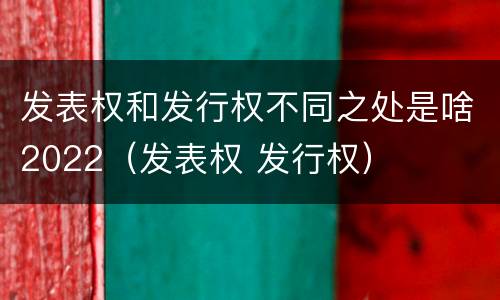 发表权和发行权不同之处是啥2022（发表权 发行权）